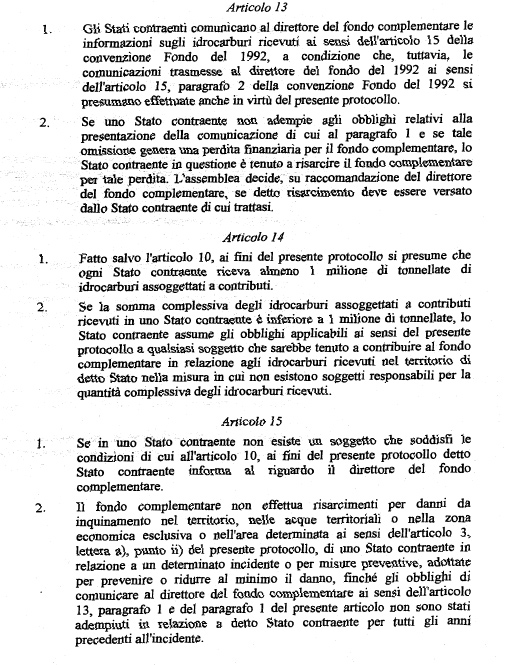 Articolo 13

1. Gli Stati contraenti comunicano al direttore del fondo complementare le informazioni sugli idrocarburi ricevuti ai sensi dell'articolo 15 della convenzione Fondo del 1992, a condizione che, tuttavia, le comunicazioni trasmesse al direttore del fondo del 1992 ai sensi dell'articolo 15, paragrafo 2 della convenzione Fondo del 1992 si presumano effettuate anche in virtù del presente protocollo.

2. Se uno Stato contraente non adempie agli obblighi relativi alla presentazione della comunicazione di cui al paragrafo 1 e se tale omissione genera una perdita finanziaria per il fondo complementare, lo Stato contraente in questione è tenuto a risarcire il fondo complementare per tale perdita. L'assemblea decide, su raccomandazione del direttore del fondo complementare, se detto risarcimento deve essere versato dallo Stato contraente di cui trattasi.

Articolo 14

1. Fatto salvo l'articolo 10, ai fini del presente protocollo si presume che ogni Stato contraente riceva almeno 1 milione di tonnellate di idrocarburi assoggettati a contributi.

2. Se la somma complessiva degli idrocarburi assoggettati a contributi ricevuti in uno Stato contraente è inferiore a 1 milione di tonnellate, lo Stato contraente assume gli obblighi applicabili ai sensi del presente protocollo a qualsiasi soggetto che sarebbe tenuto a contribuire al fondo complementare in relazione agli idrocarburi ricevuti nel territorio di detto Stato nella misura in cui non esistono soggetti responsabili per la quantità complessiva degli idrocarburi ricevuti.

Articolo 15

1. Se in uno Stato contraente non esiste un soggetto che soddisfi le condizioni di cui all'articolo 10, ai fini del presente protocollo detto Stato contraente informa al riguardo il direttore del fondo complementare.

2. Il fondo complementare non effettua risarcimenti per danni da inquinamento nel territorio, nelle acque territoriali o nella zona economica esclusiva o nell'area determinata ai sensi dell'articolo 3, lettera a), punto ii) del presente protocollo, di uno Stato contraente in relazione a un determinato incidente o per misure preventive, adottate per prevenire o ridurre al minimo il danno, finché gli obblighi di comunicare al direttore del fondo complementare ai sensi dell'articolo 13, paragrafo 1 e del paragrafo 1 del presente articolo non sono stati adempiuti in relazione a detto Stato contraente per tutti gli anni precedenti all'incidente.